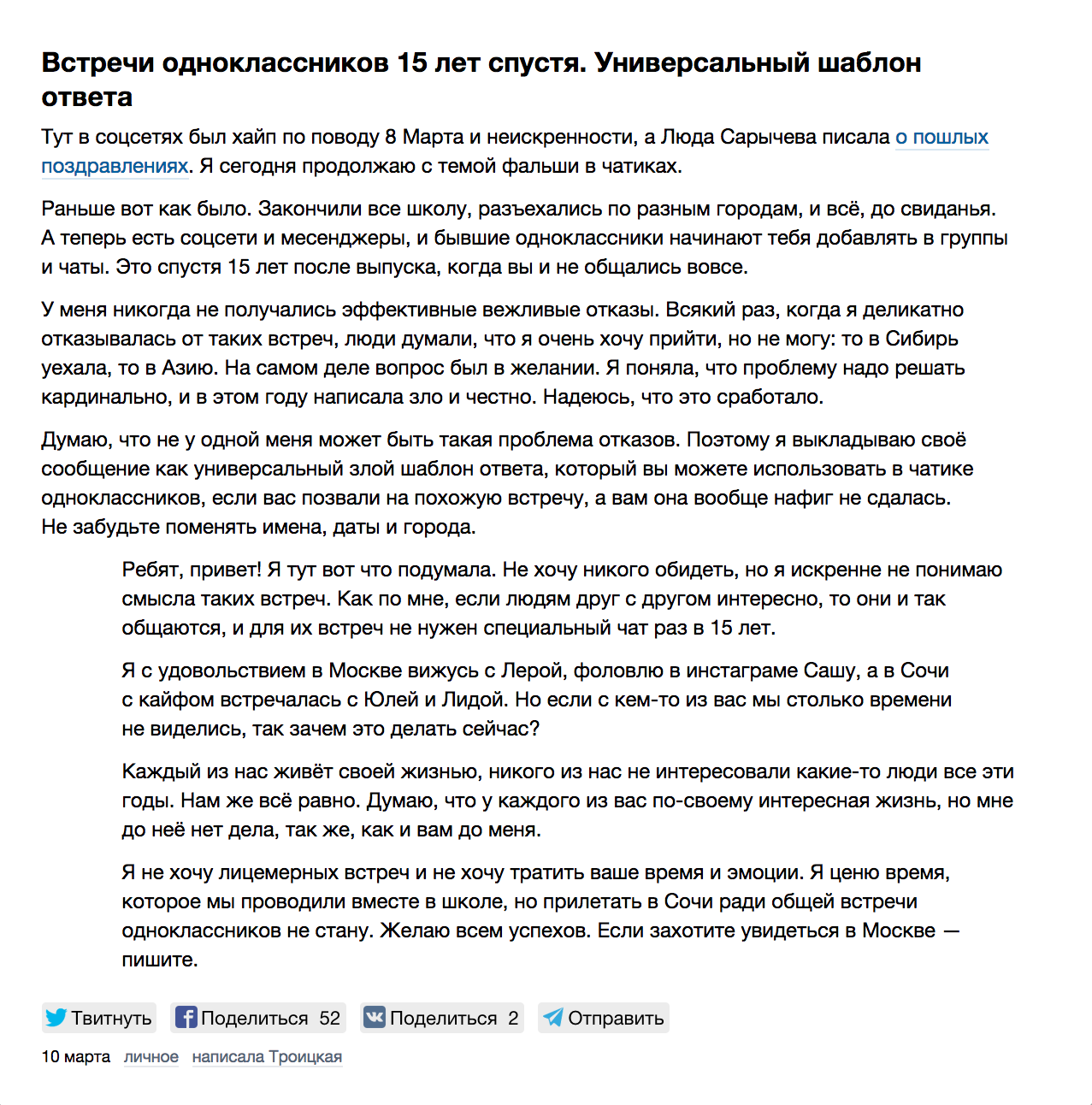 Встречи одноклассников 15 лет спустя. Универсальный шаблон ответа

Тут в соцсетях был хайп по поводу 8 Марта и неискренности, а Люда Сарычева писала о пошлых поздравлениях. Я сегодня продолжаю с темой фальши в чатиках.

Раньше вот как было. Закончили все школу, разъехались по разным городам, и всё, до свиданья. А теперь есть соцсети и месенджеры, и бывшие одноклассники начинают тебя добавлять в группы и чаты. Это спустя 15 лет после выпуска, когда вы и не общались вовсе.

У меня никогда не получались эффективные вежливые отказы. Всякий раз, когда я деликатно отказывалась от таких встреч, люди думали, что я очень хочу прийти, но не могу: то в Сибирь уехала, то в Азию. На самом деле вопрос был в желании. Я поняла, что проблему надо решать кардинально, и в этом году написала зло и честно. Надеюсь, что это сработало.

Думаю, что не у одной меня может быть такая проблема отказов. Поэтому я выкладываю своё сообщение как универсальный злой шаблон ответа, который вы можете использовать в чатике одноклассников, если вас позвали на похожую встречу, а вам она вообще нафиг не сдалась. Не забудьте поменять имена, даты и города.

Ребят, привет! Я тут вот что подумала. Не хочу никого обидеть, но я искренне не понимаю смысла таких встреч. Как по мне, если людям друг с другом интересно, то они и так общаются, и для их встреч не нужен специальный чат раз в 15 лет.

Я с удовольствием в Москве вижусь с Лерой, фоловлю в инстаграме Сашу, а в Сочи с кайфом встречалась с Юлей и Лидой. Но если с кем-то из вас мы столько времени не виделись, так зачем это делать сейчас?

Каждый из нас живёт своей жизнью, никого из нас не интересовали какие-то люди все эти годы. Нам же всё равно. Думаю, что у каждого из вас по-своему интересная жизнь, но мне до неё нет дела, так же, как и вам до меня.

Я не хочу лицемерных встреч и не хочу тратить ваше время и эмоции. Я ценю время, которое мы проводили вместе в школе, но прилетать в Сочи ради общей встречи одноклассников не стану. Желаю всем успехов. Если захотите увидеться в Москве — пишите.

Твитнуть Поделиться 52 Поделиться 2 Отправить

10 марта личное написала Троицкая